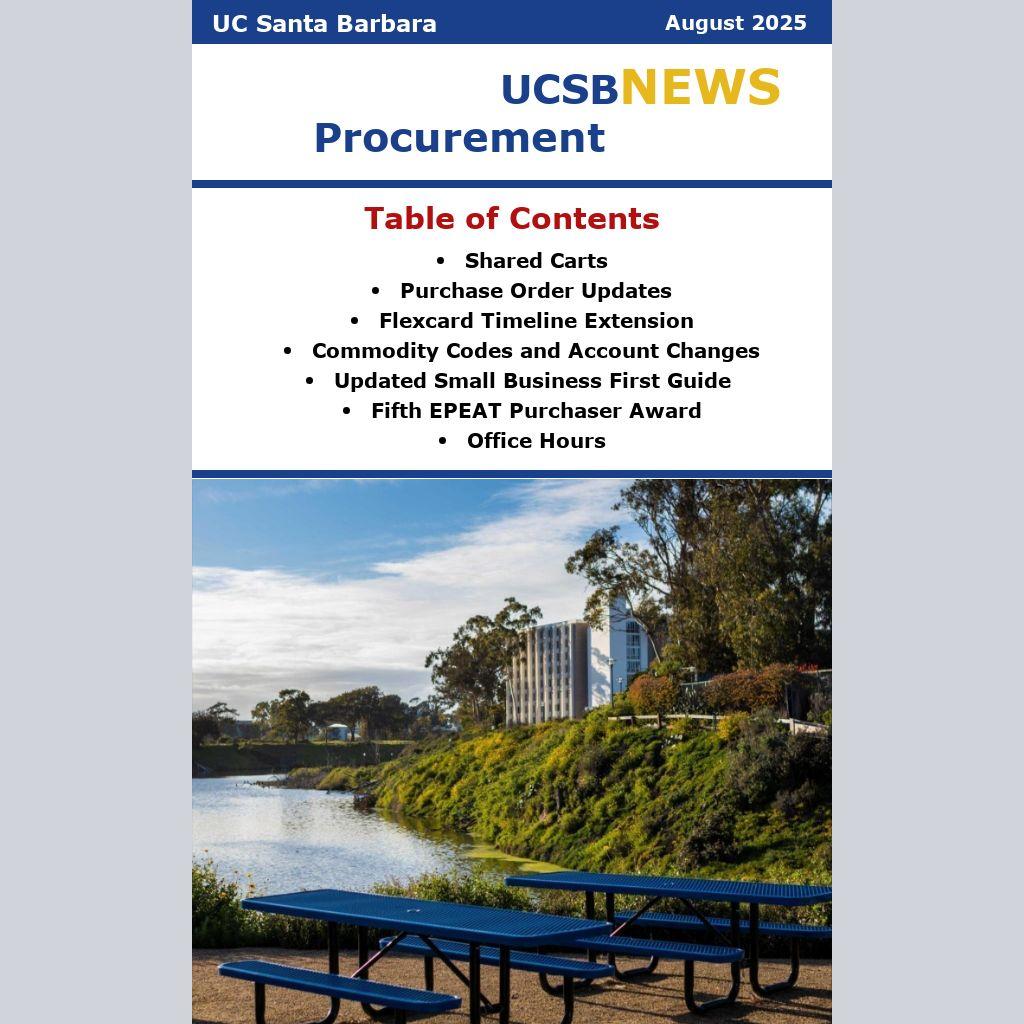 UC Santa Barbara
August 2025

UCSBNEWS
Procurement

Table of Contents

• Shared Carts
• Purchase Order Updates
• Flexcard Timeline Extension
• Commodity Codes and Account Changes
• Updated Small Business First Guide
• Fifth EPEAT Purchaser Award
• Office Hours